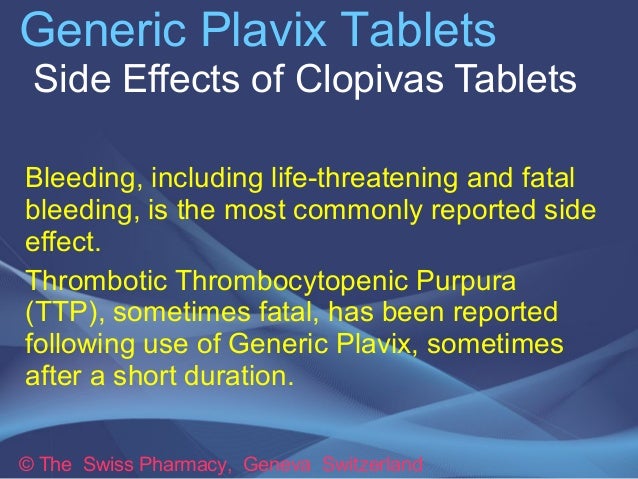 Generic Plavix Tablets
Side Effects of Clopivas Tablets

Bleeding, including life-threatening and fatal bleeding, is the most commonly reported side effect.

Thrombotic Thrombocytopenic Purpura (TTP), sometimes fatal, has been reported following use of Generic Plavix, sometimes after a short duration.

© The Swiss Pharmacy, Geneva Switzerland